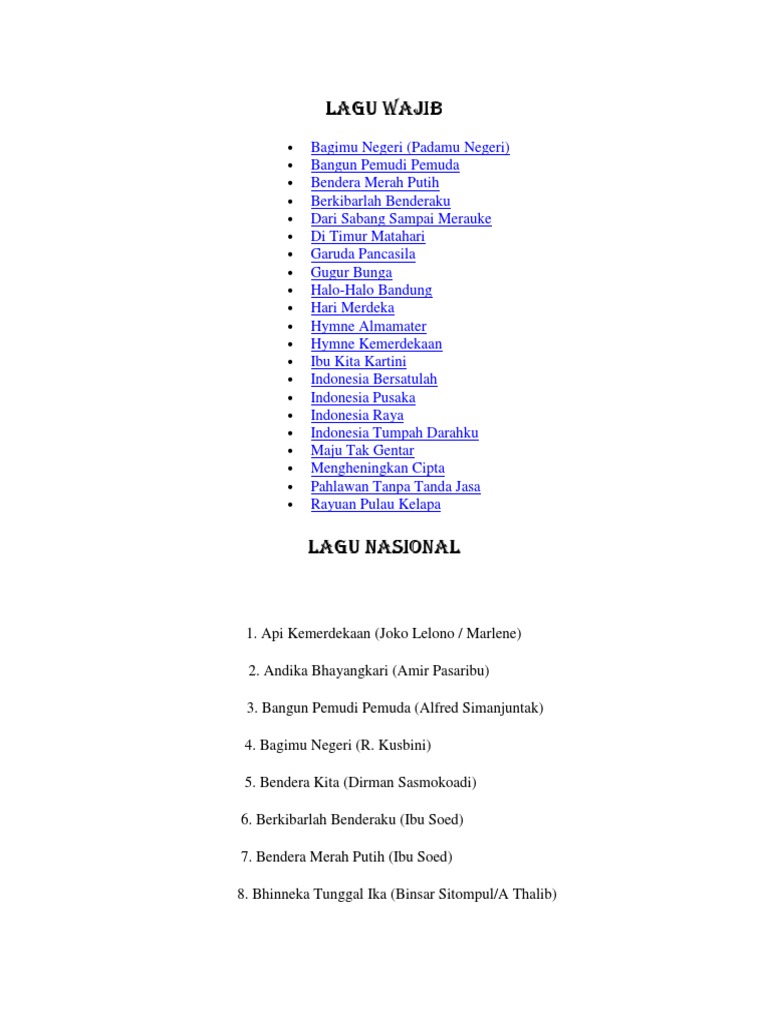 LAGU WAJIB

- Bagimu Negeri (Padamu Negeri)
- Bangun Pemudi Pemuda
- Bendera Merah Putih
- Berkibarlah Benderaku
- Dari Sabang Sampai Merauke
- Di Timur Matahari
- Garuda Pancasila
- Gugur Bunga
- Halo-Halo Bandung
- Hari Merdeka
- Hymne Almamater
- Hymne Kemerdekaan
- Ibu Kita Kartini
- Indonesia Bersatulah
- Indonesia Pusaka
- Indonesia Raya
- Indonesia Tumpah Darahku
- Maju Tak Gentar
- Mengheningkan Cipta
- Pahlawan Tanpa Tanda Jasa
- Rayuan Pulau Kelapa

LAGU NASIONAL

1. Api Kemerdekaan (Joko Lelono / Marlene)

2. Andika Bhayangkari (Amir Pasaribu)

3. Bangun Pemudi Pemuda (Alfred Simanjuntak)

4. Bagimu Negeri (R. Kusbini)

5. Bendera Kita (Dirman Sasmokoadi)

6. Berkibarlah Benderaku (Ibu Soed)

7. Bendera Merah Putih (Ibu Soed)

8. Bhinneka Tunggal Ika (Binsar Sitompul/A Thalib)